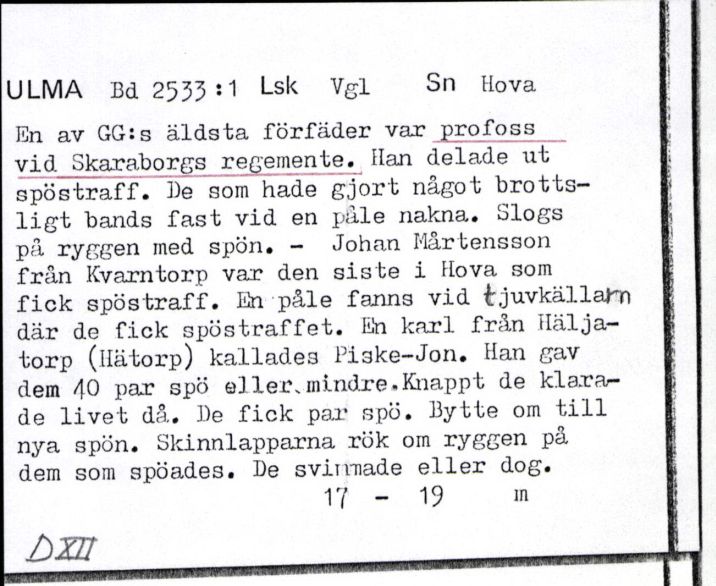 ULMA Bd 2533:1 Lsk Vgl Sn Hova

En av GG:s äldsta förfäder var profoss vid Skaraborgs regemente. Han delade ut spöstraff. De som hade gjort något brottsligt bands fast vid en påle nakna. Slogs på ryggen med spön. - Johan Mårtensson från Kvarntorp var den siste i Hova som fick spöstraff. En påle fanns vid tjuvkällarn där de fick spöstraffet. En karl från Häljatorp (Hätorp) kallades Piske-Jon. Han gav dem 40 par spö eller mindre. Knappt de klarade livet då. De fick par spö. Bytte om till nya spön. Skinnlapparna rök om ryggen på dem som spöades. De svimmade eller dog.

17 - 19 m

DXII